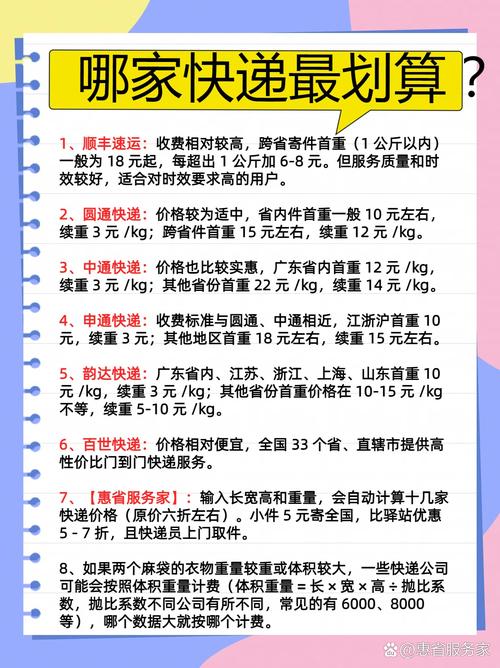 哪家快递最划算？

1、顺丰速运：收费相对较高，跨省寄件首重（1 公斤以内）一般为 18 元起，每超出 1 公斤加 6-8 元。但服务质量和时效较好，适合对时效要求高的用户。

2、圆通快递：价格较为适中，省内件首重一般 10 元左右，续重 3 元 /kg；跨省件首重 15 元左右，续重 12 元 /kg。

3、中通快递：价格也比较实惠，广东省内首重 12 元 /kg，续重 3 元 /kg；其他省份首重 22 元 /kg，续重 14 元 /kg。

4、申通快递：收费标准与圆通、中通相近，江浙沪首重 10 元，续重 3 元；其他地区首重 18 元左右，续重 15 元左右。

5、韵达快递：广东省内、江苏、浙江、上海、山东首重 10 元 /kg，续重 3 元 /kg；其他省份首重价格在 10-15 元 /kg 不等，续重 5-10 元 /kg。

6、百世快递：价格相对便宜，全国 33 个省、直辖市提供高性价比门到门快递服务。

7、【惠省服务家】：输入长宽高和重量，会自动计算十几家快递价格（原价六折左右）。小件 5 元寄全国，比驿站优惠 5 - 7 折，且快递员上门取件。

8、如果两个麻袋的衣物重量较重或体积较大，一些快递公司可能会按照体积重量计费（体积重量 = 长 × 宽 × 高 ÷ 抛比系数，抛比系数不同公司有所不同，常见的有 6000、8000 等），哪个数据大就按哪个计费。

@惠省服务家